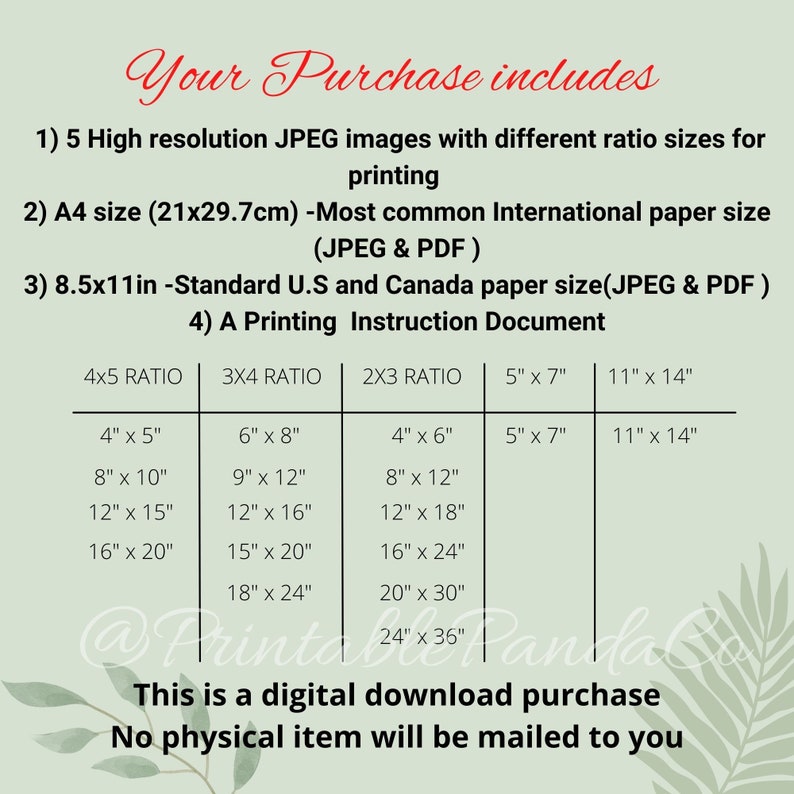 Your Purchase includes

1) 5 High resolution JPEG images with different ratio sizes for printing

2) A4 size (21x29.7cm) -Most common International paper size (JPEG & PDF )

3) 8.5x11in -Standard U.S and Canada paper size(JPEG & PDF )

4) A Printing Instruction Document

| 4x5 RATIO | 3X4 RATIO | 2X3 RATIO | 5" x 7" | 11" x 14" |
|---|---|---|---|---|
| 4" x 5" | 6" x 8" | 4" x 6" | 5" x 7" | 11" x 14" |
| 8" x 10" | 9" x 12" | 8" x 12" | | |
| 12" x 15" | 12" x 16" | 12" x 18" | | |
| 16" x 20" | 15" x 20" | 16" x 24" | | |
| | 18" x 24" | 20" x 30" | | |
| | | 24" x 36" | | |

This is a digital download purchase
No physical item will be mailed to you

@PrintablePandaCo